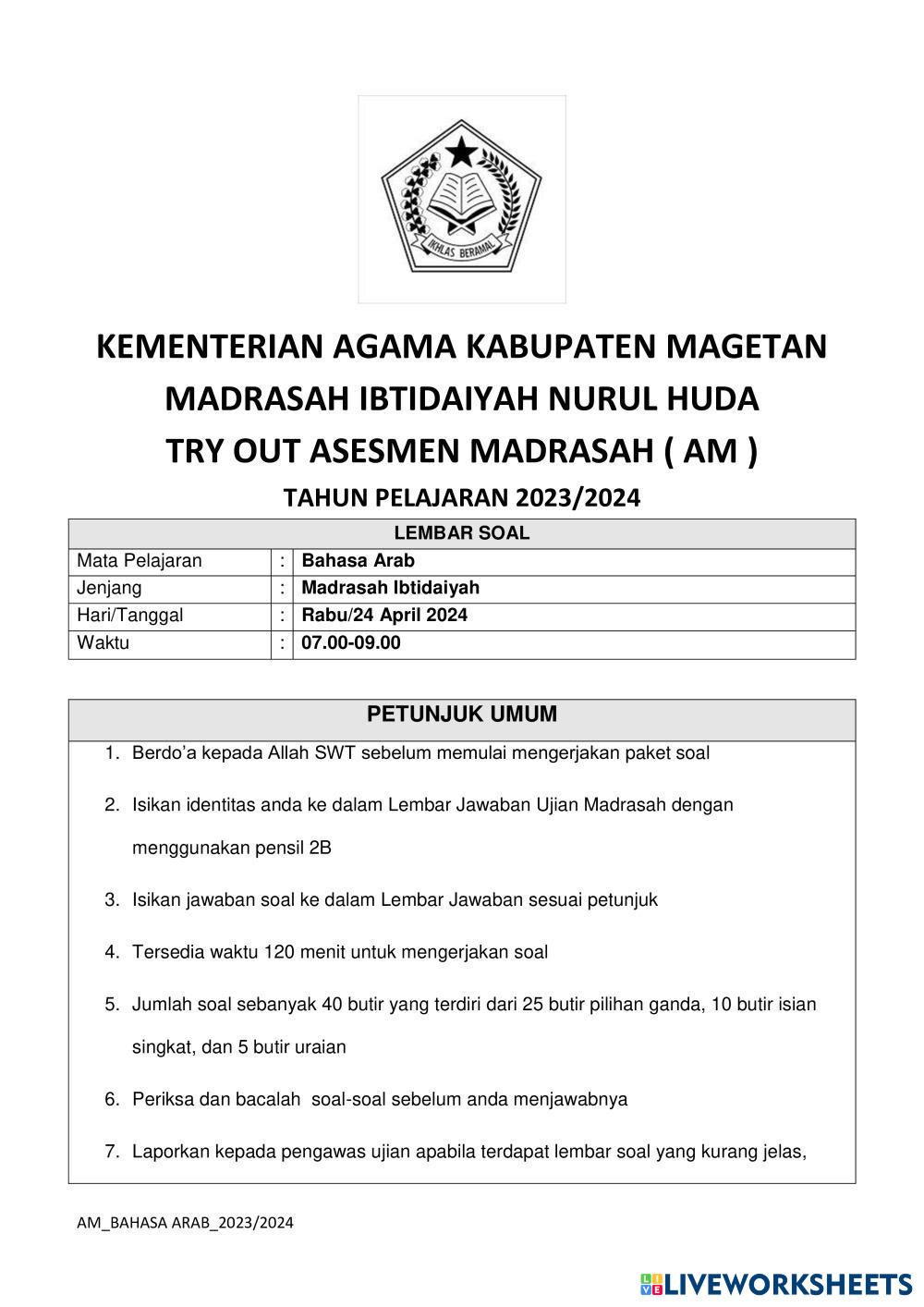 IKHLAS BERAMAL

KEMENTERIAN AGAMA KABUPATEN MAGETAN
MADRASAH IBTIDAIYAH NURUL HUDA
TRY OUT ASESMEN MADRASAH ( AM )
TAHUN PELAJARAN 2023/2024

| LEMBAR SOAL | | |
|---|---|---|
| Mata Pelajaran | : | Bahasa Arab |
| Jenjang | : | Madrasah Ibtidaiyah |
| Hari/Tanggal | : | Rabu/24 April 2024 |
| Waktu | : | 07.00-09.00 |

PETUNJUK UMUM

1. Berdo'a kepada Allah SWT sebelum memulai mengerjakan paket soal
2. Isikan identitas anda ke dalam Lembar Jawaban Ujian Madrasah dengan menggunakan pensil 2B
3. Isikan jawaban soal ke dalam Lembar Jawaban sesuai petunjuk
4. Tersedia waktu 120 menit untuk mengerjakan soal
5. Jumlah soal sebanyak 40 butir yang terdiri dari 25 butir pilihan ganda, 10 butir isian singkat, dan 5 butir uraian
6. Periksa dan bacalah soal-soal sebelum anda menjawabnya
7. Laporkan kepada pengawas ujian apabila terdapat lembar soal yang kurang jelas,

AM_BAHASA ARAB_2023/2024

LIVEWORKSHEETS